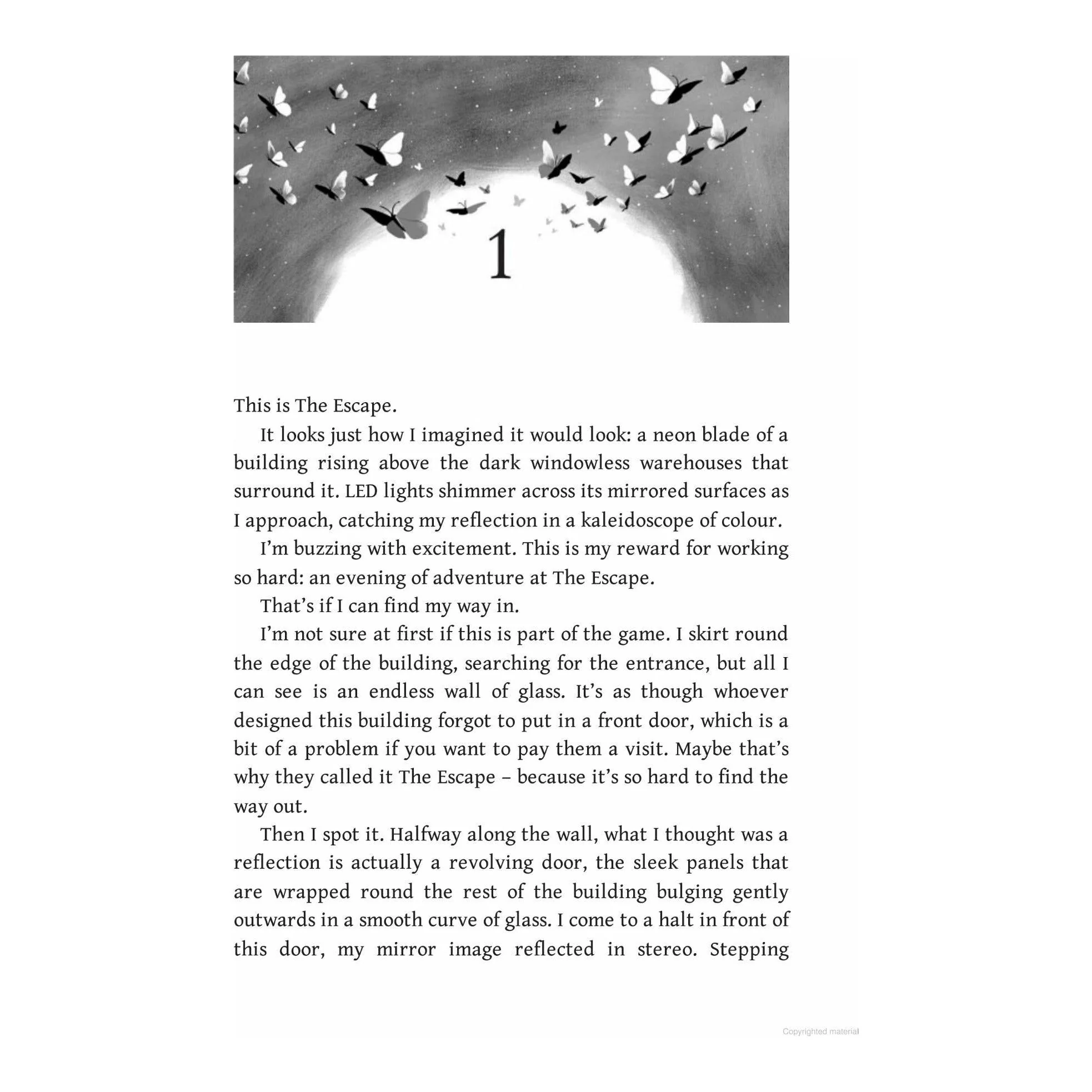 1

This is The Escape.

It looks just how I imagined it would look: a neon blade of a building rising above the dark windowless warehouses that surround it. LED lights shimmer across its mirrored surfaces as I approach, catching my reflection in a kaleidoscope of colour.

I'm buzzing with excitement. This is my reward for working so hard: an evening of adventure at The Escape.

That's if I can find my way in.

I'm not sure at first if this is part of the game. I skirt round the edge of the building, searching for the entrance, but all I can see is an endless wall of glass. It's as though whoever designed this building forgot to put in a front door, which is a bit of a problem if you want to pay them a visit. Maybe that's why they called it The Escape – because it's so hard to find the way out.

Then I spot it. Halfway along the wall, what I thought was a reflection is actually a revolving door, the sleek panels that are wrapped round the rest of the building bulging gently outwards in a smooth curve of glass. I come to a halt in front of this door, my mirror image reflected in stereo. Stepping

Copyrighted material